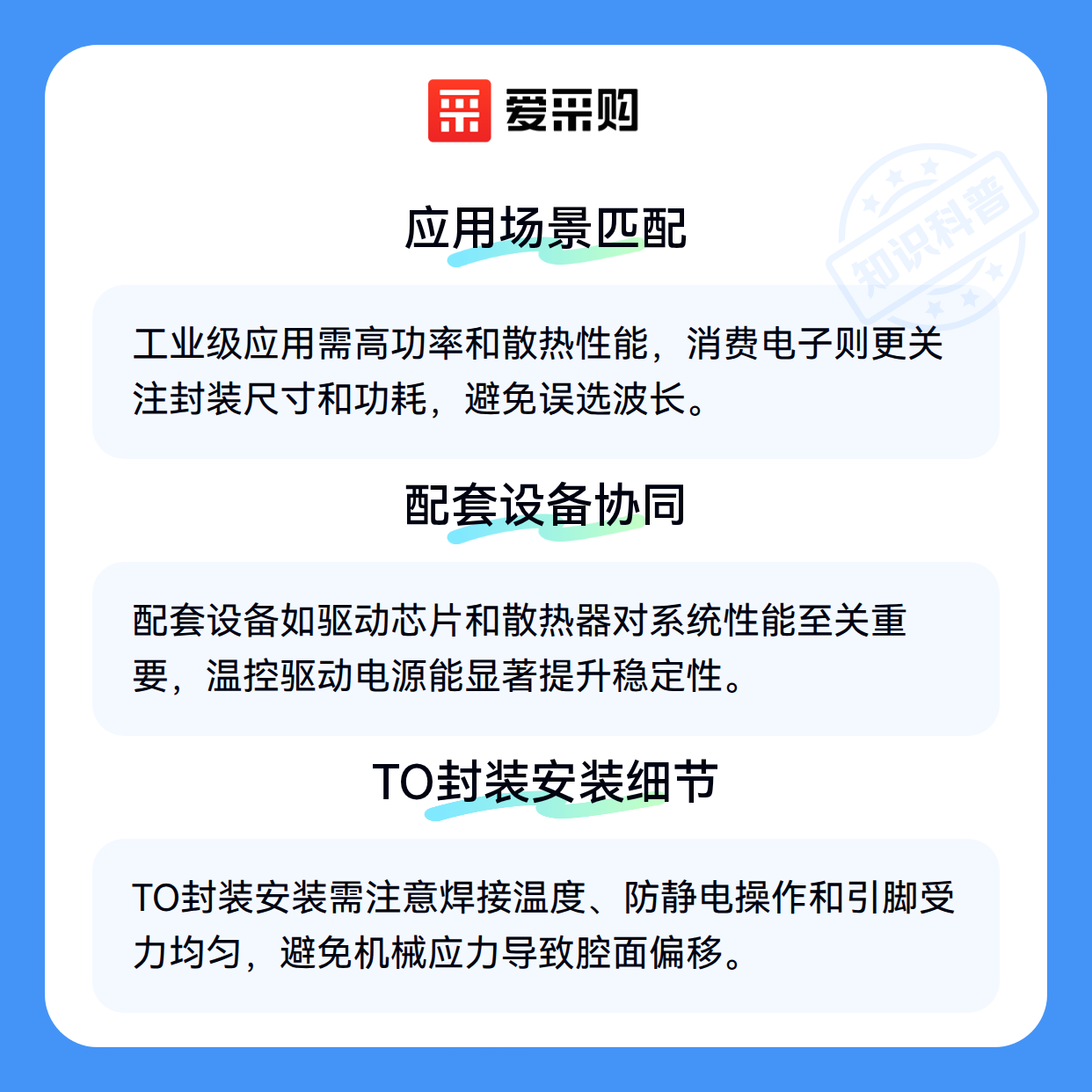 爱采购

应用场景匹配

工业级应用需高功率和散热性能，消费电子则更关注封装尺寸和功耗，避免误选波长。

配套设备协同

配套设备如驱动芯片和散热器对系统性能至关重要，温控驱动电源能显著提升稳定性。

TO封装安装细节

TO封装安装需注意焊接温度、防静电操作和引脚受力均匀，避免机械应力导致腔面偏移。

知识科普